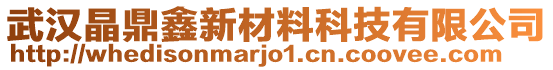 武汉晶鼎鑫新材料科技有限公司
http://whedisonmarjo1.cn.coovee.com